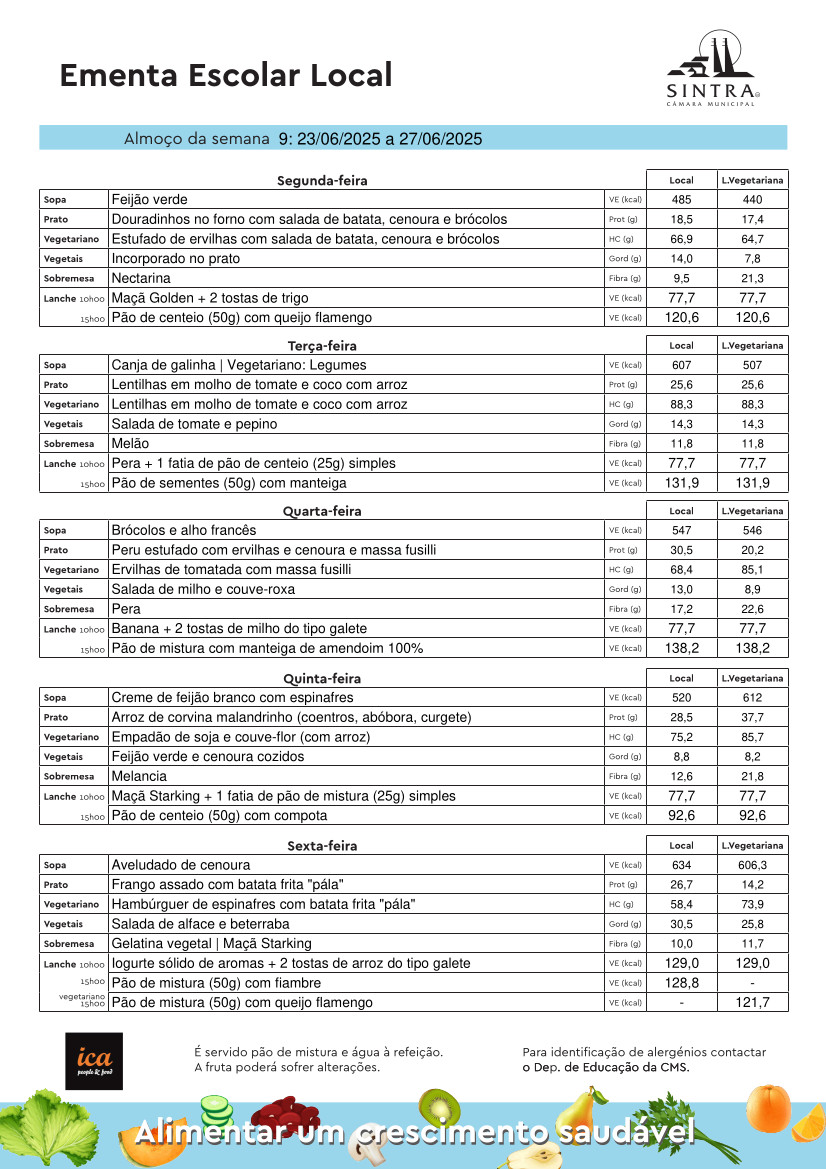 Ementa Escolar Local

SINTRA
CÂMARA MUNICIPAL

Almoço da semana 9: 23/06/2025 a 27/06/2025

| Segunda-feira | | | Local | L.Vegetariana |
|---|---|---|---|---|
| Sopa | Feijão verde | VE (kcal) | 485 | 440 |
| Prato | Douradinhos no forno com salada de batata, cenoura e brócolos | Prot (g) | 18,5 | 17,4 |
| Vegetariano | Estufado de ervilhas com salada de batata, cenoura e brócolos | HC (g) | 66,9 | 64,7 |
| Vegetais | Incorporado no prato | Gord (g) | 14,0 | 7,8 |
| Sobremesa | Nectarina | Fibra (g) | 9,5 | 21,3 |
| Lanche 10h00 | Maçã Golden + 2 tostas de trigo | VE (kcal) | 77,7 | 77,7 |
| 15h00 | Pão de centeio (50g) com queijo flamengo | VE (kcal) | 120,6 | 120,6 |

| Terça-feira | | | Local | L.Vegetariana |
|---|---|---|---|---|
| Sopa | Canja de galinha \| Vegetariano: Legumes | VE (kcal) | 607 | 507 |
| Prato | Lentilhas em molho de tomate e coco com arroz | Prot (g) | 25,6 | 25,6 |
| Vegetariano | Lentilhas em molho de tomate e coco com arroz | HC (g) | 88,3 | 88,3 |
| Vegetais | Salada de tomate e pepino | Gord (g) | 14,3 | 14,3 |
| Sobremesa | Melão | Fibra (g) | 11,8 | 11,8 |
| Lanche 10h00 | Pera + 1 fatia de pão de centeio (25g) simples | VE (kcal) | 77,7 | 77,7 |
| 15h00 | Pão de sementes (50g) com manteiga | VE (kcal) | 131,9 | 131,9 |

| Quarta-feira | | | Local | L.Vegetariana |
|---|---|---|---|---|
| Sopa | Brócolos e alho francês | VE (kcal) | 547 | 546 |
| Prato | Peru estufado com ervilhas e cenoura e massa fusilli | Prot (g) | 30,5 | 20,2 |
| Vegetariano | Ervilhas de tomatada com massa fusilli | HC (g) | 68,4 | 85,1 |
| Vegetais | Salada de milho e couve-roxa | Gord (g) | 13,0 | 8,9 |
| Sobremesa | Pera | Fibra (g) | 17,2 | 22,6 |
| Lanche 10h00 | Banana + 2 tostas de milho do tipo galete | VE (kcal) | 77,7 | 77,7 |
| 15h00 | Pão de mistura com manteiga de amendoim 100% | VE (kcal) | 138,2 | 138,2 |

| Quinta-feira | | | Local | L.Vegetariana |
|---|---|---|---|---|
| Sopa | Creme de feijão branco com espinafres | VE (kcal) | 520 | 612 |
| Prato | Arroz de corvina malandrinho (coentros, abóbora, curgete) | Prot (g) | 28,5 | 37,7 |
| Vegetariano | Empadão de soja e couve-flor (com arroz) | HC (g) | 75,2 | 85,7 |
| Vegetais | Feijão verde e cenoura cozidos | Gord (g) | 8,8 | 8,2 |
| Sobremesa | Melancia | Fibra (g) | 12,6 | 21,8 |
| Lanche 10h00 | Maçã Starking + 1 fatia de pão de mistura (25g) simples | VE (kcal) | 77,7 | 77,7 |
| 15h00 | Pão de centeio (50g) com compota | VE (kcal) | 92,6 | 92,6 |

| Sexta-feira | | | Local | L.Vegetariana |
|---|---|---|---|---|
| Sopa | Aveludado de cenoura | VE (kcal) | 634 | 606,3 |
| Prato | Frango assado com batata frita "pála" | Prot (g) | 26,7 | 14,2 |
| Vegetariano | Hambúrguer de espinafres com batata frita "pála" | HC (g) | 58,4 | 73,9 |
| Vegetais | Salada de alface e beterraba | Gord (g) | 30,5 | 25,8 |
| Sobremesa | Gelatina vegetal \| Maçã Starking | Fibra (g) | 10,0 | 11,7 |
| Lanche 10h00 | Iogurte sólido de aromas + 2 tostas de arroz do tipo galete | VE (kcal) | 129,0 | 129,0 |
| 15h00 | Pão de mistura (50g) com fiambre | VE (kcal) | 128,8 | - |
| vegetariano 15h00 | Pão de mistura (50g) com queijo flamengo | VE (kcal) | - | 121,7 |

ica people & food

É servido pão de mistura e água à refeição.
A fruta poderá sofrer alterações.

Para identificação de alergénios contactar o Dep. de Educação da CMS.

Alimentar um crescimento saudável